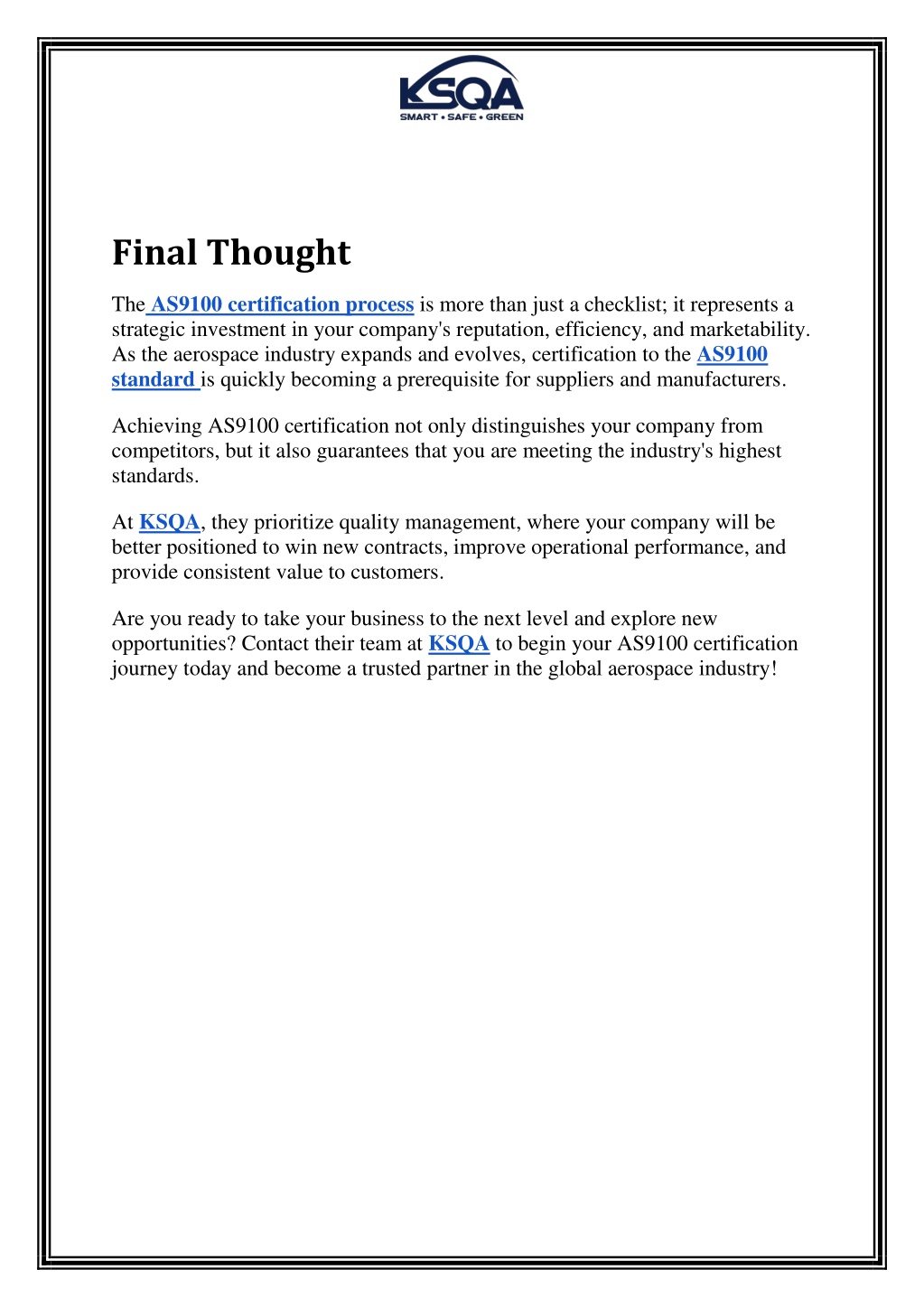 KSQA
SMART • SAFE • GREEN

Final Thought

The AS9100 certification process is more than just a checklist; it represents a strategic investment in your company's reputation, efficiency, and marketability. As the aerospace industry expands and evolves, certification to the AS9100 standard is quickly becoming a prerequisite for suppliers and manufacturers.

Achieving AS9100 certification not only distinguishes your company from competitors, but it also guarantees that you are meeting the industry's highest standards.

At KSQA, they prioritize quality management, where your company will be better positioned to win new contracts, improve operational performance, and provide consistent value to customers.

Are you ready to take your business to the next level and explore new opportunities? Contact their team at KSQA to begin your AS9100 certification journey today and become a trusted partner in the global aerospace industry!